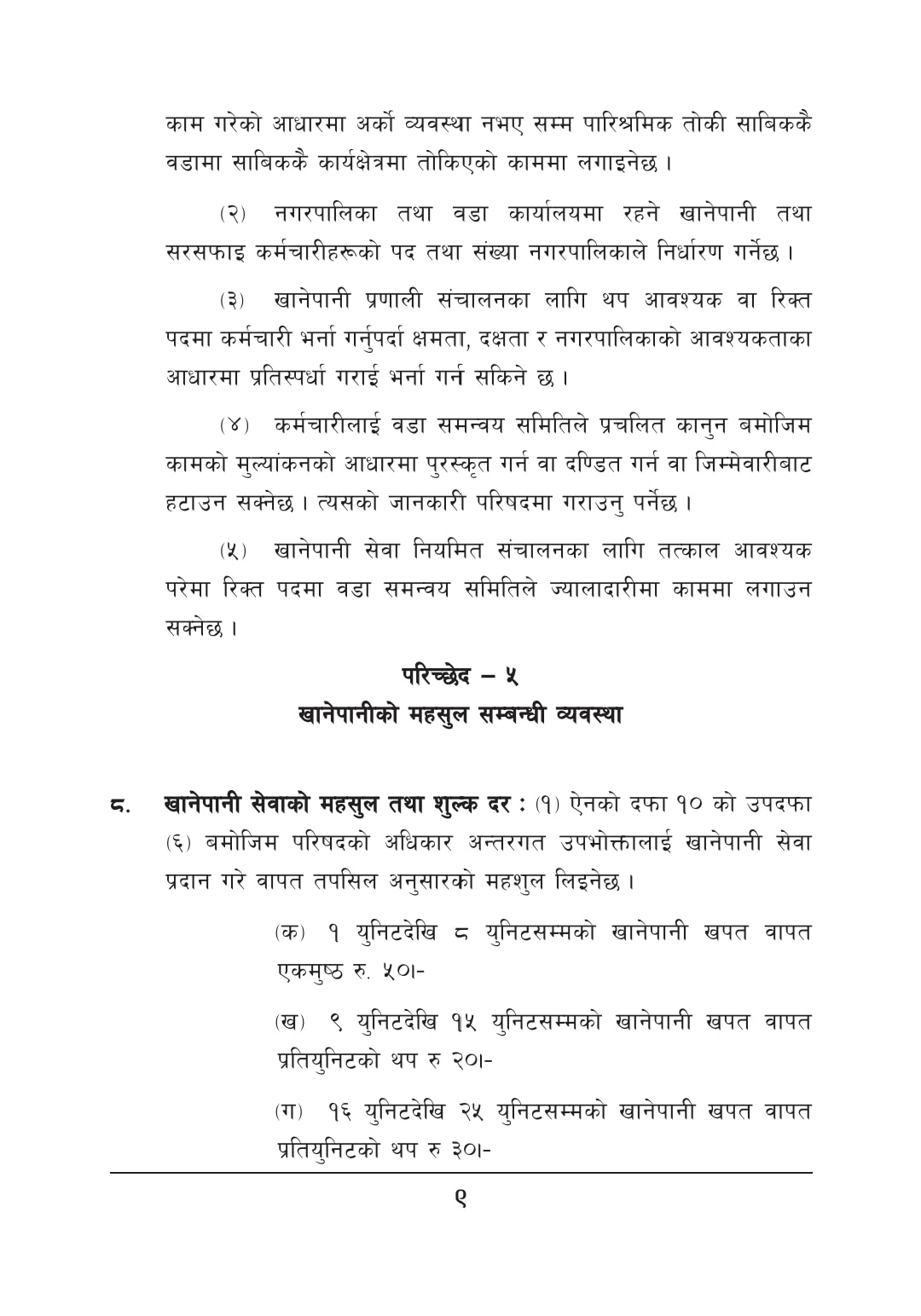 काम गरेको आधारमा अर्को व्यवस्था नभए सम्म पारिश्रमिक तोकी साबिककै वडामा साबिककै कार्यक्षेत्रमा तोकिएको काममा लगाइनेछ ।

(२) नगरपालिका तथा वडा कार्यालयमा रहने खानेपानी तथा सरसफाइ कर्मचारीहरूको पद तथा संख्या नगरपालिकाले निर्धारण गर्नेछ ।

(३) खानेपानी प्रणाली संचालनका लागि थप आवश्यक वा रिक्त पदमा कर्मचारी भर्ना गर्नुपर्दा क्षमता, दक्षता र नगरपालिकाको आवश्यकताका आधारमा प्रतिस्पर्धा गराई भर्ना गर्न सकिने छ ।

(४) कर्मचारीलाई वडा समन्वय समितिले प्रचलित कानुन बमोजिम कामको मुल्यांकनको आधारमा पुरस्कृत गर्न वा दण्डित गर्न वा जिम्मेवारीबाट हटाउन सक्नेछ । त्यसको जानकारी परिषदमा गराउनु पर्नेछ ।

(५) खानेपानी सेवा नियमित संचालनका लागि तत्काल आवश्यक परेमा रिक्त पदमा वडा समन्वय समितिले ज्यालादारीमा काममा लगाउन सक्नेछ ।

परिच्छेद – ५
खानेपानीको महसुल सम्बन्धी व्यवस्था

८. खानेपानी सेवाको महसुल तथा शुल्क दर : (१) ऐनको दफा १० को उपदफा (६) बमोजिम परिषदको अधिकार अन्तरगत उपभोक्तालाई खानेपानी सेवा प्रदान गरे वापत तपसिल अनुसारको महशुल लिइनेछ ।

(क) १ युनिटदेखि ८ युनिटसम्मको खानेपानी खपत वापत एकमुष्ठ रु. ५०।-

(ख) ९ युनिटदेखि १५ युनिटसम्मको खानेपानी खपत वापत प्रतियुनिटको थप रु २०।-

(ग) १६ युनिटदेखि २५ युनिटसम्मको खानेपानी खपत वापत प्रतियुनिटको थप रु ३०।-

९